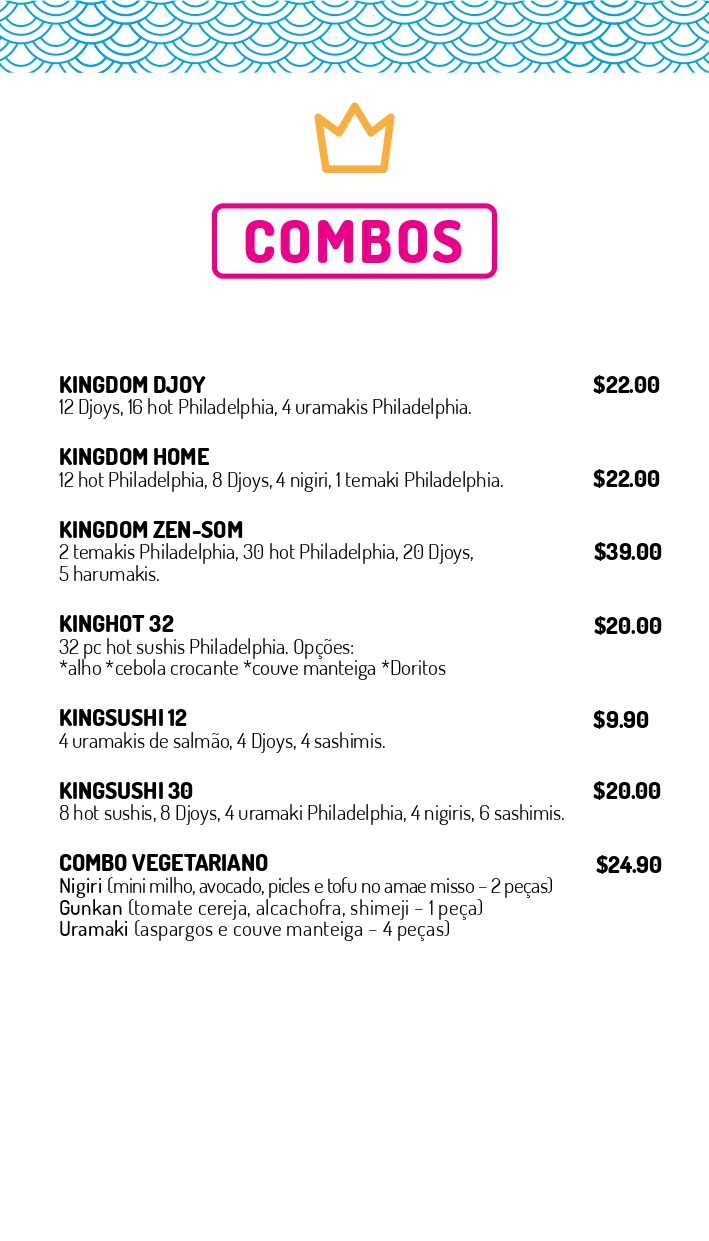 COMBOS

KINGDOM DJOY $22.00
12 Djoys, 16 hot Philadelphia, 4 uramakis Philadelphia.

KINGDOM HOME $22.00
12 hot Philadelphia, 8 Djoys, 4 nigiri, 1 temaki Philadelphia.

KINGDOM ZEN-SOM $39.00
2 temakis Philadelphia, 30 hot Philadelphia, 20 Djoys, 5 harumakis.

KINGHOT 32 $20.00
32 pc hot sushis Philadelphia. Opções:
*alho *cebola crocante *couve manteiga *Doritos

KINGSUSHI 12 $9.90
4 uramakis de salmão, 4 Djoys, 4 sashimis.

KINGSUSHI 30 $20.00
8 hot sushis, 8 Djoys, 4 uramaki Philadelphia, 4 nigiris, 6 sashimis.

COMBO VEGETARIANO $24.90
Nigiri (mini milho, avocado, picles e tofu no amae misso - 2 peças)
Gunkan (tomate cereja, alcachofra, shimeji - 1 peça)
Uramaki (aspargos e couve manteiga - 4 peças)